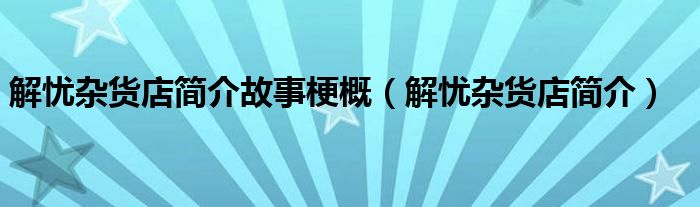 解忧杂货店简介故事梗概（解忧杂货店简介）